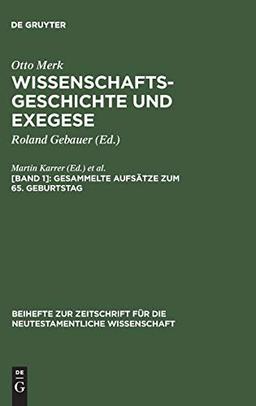 DE GRUYTER

Otto Merk
WISSENSCHAFTSGESCHICHTE UND EXEGESE
Roland Gebauer (Ed.)

Martin Karrer (Ed.) et al.
[BAND 1]: GESAMMELTE AUFSÄTZE ZUM 65. GEBURTSTAG

BEIHEFTE ZUR ZEITSCHRIFT FÜR DIE NEUTESTAMENTLICHE WISSENSCHAFT

DE
G